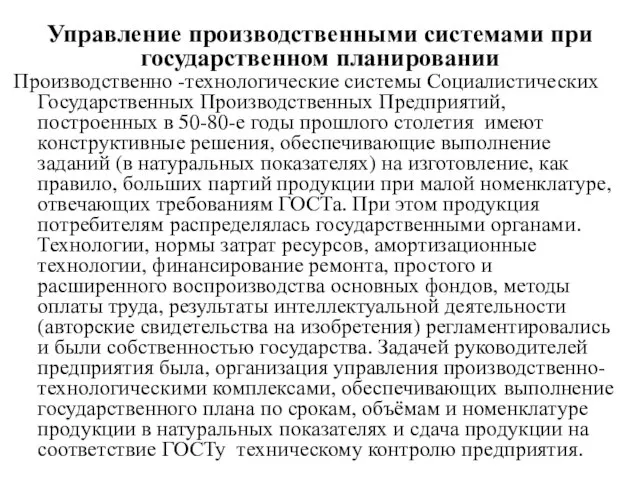 Управление производственными системами при государственном планировании

Производственно -технологические системы Социалистических Государственных Производственных Предприятий, построенных в 50-80-е годы прошлого столетия имеют конструктивные решения, обеспечивающие выполнение заданий (в натуральных показателях) на изготовление, как правило, больших партий продукции при малой номенклатуре, отвечающих требованиям ГОСТа. При этом продукция потребителям распределялась государственными органами. Технологии, нормы затрат ресурсов, амортизационные технологии, финансирование ремонта, простого и расширенного воспроизводства основных фондов, методы оплаты труда, результаты интеллектуальной деятельности (авторские свидетельства на изобретения) регламентировались и были собственностью государства. Задачей руководителей предприятия была, организация управления производственно-технологическими комплексами, обеспечивающих выполнение государственного плана по срокам, объёмам и номенклатуре продукции в натуральных показателях и сдача продукции на соответствие ГОСТу техническому контролю предприятия.